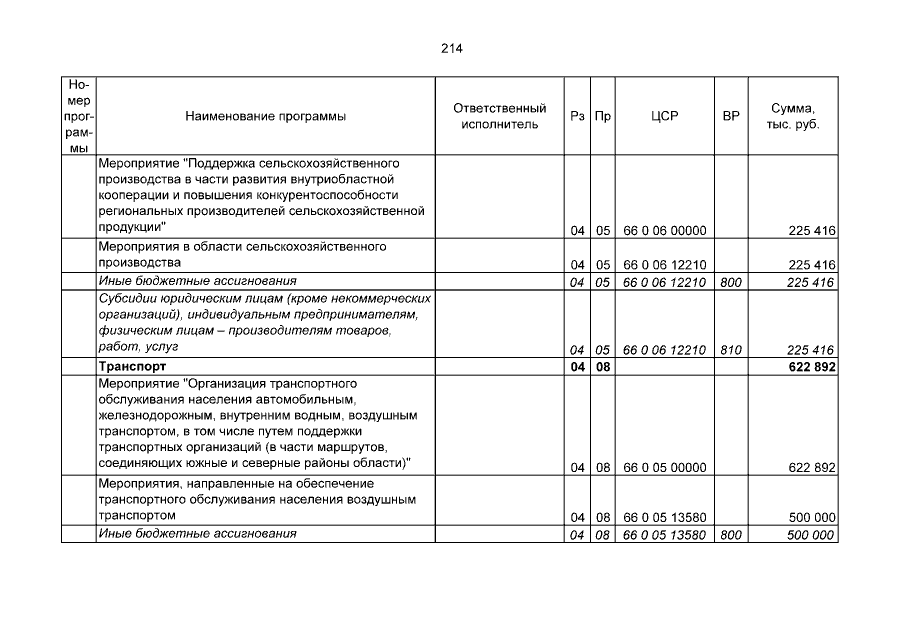 214

| Номер программы | Наименование программы | Ответственный исполнитель | Рз | Пр | ЦСР | ВР | Сумма, тыс. руб. |
|---|---|---|---|---|---|---|---|
| | Мероприятие "Поддержка сельскохозяйственного производства в части развития внутриобластной кооперации и повышения конкурентоспособности региональных производителей сельскохозяйственной продукции" | | 04 | 05 | 66 0 06 00000 | | 225 416 |
| | Мероприятия в области сельскохозяйственного производства | | 04 | 05 | 66 0 06 12210 | | 225 416 |
| | Иные бюджетные ассигнования | | 04 | 05 | 66 0 06 12210 | 800 | 225 416 |
| | Субсидии юридическим лицам (кроме некоммерческих организаций), индивидуальным предпринимателям, физическим лицам – производителям товаров, работ, услуг | | 04 | 05 | 66 0 06 12210 | 810 | 225 416 |
| | Транспорт | | 04 | 08 | | | 622 892 |
| | Мероприятие "Организация транспортного обслуживания населения автомобильным, железнодорожным, внутренним водным, воздушным транспортом, в том числе путем поддержки транспортных организаций (в части маршрутов, соединяющих южные и северные районы области)" | | 04 | 08 | 66 0 05 00000 | | 622 892 |
| | Мероприятия, направленные на обеспечение транспортного обслуживания населения воздушным транспортом | | 04 | 08 | 66 0 05 13580 | | 500 000 |
| | Иные бюджетные ассигнования | | 04 | 08 | 66 0 05 13580 | 800 | 500 000 |